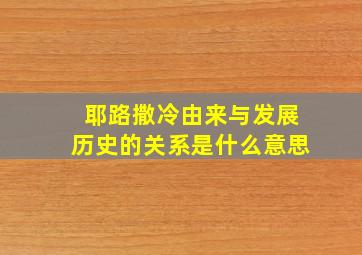 耶路撒冷由来与发展历史的关系是什么意思